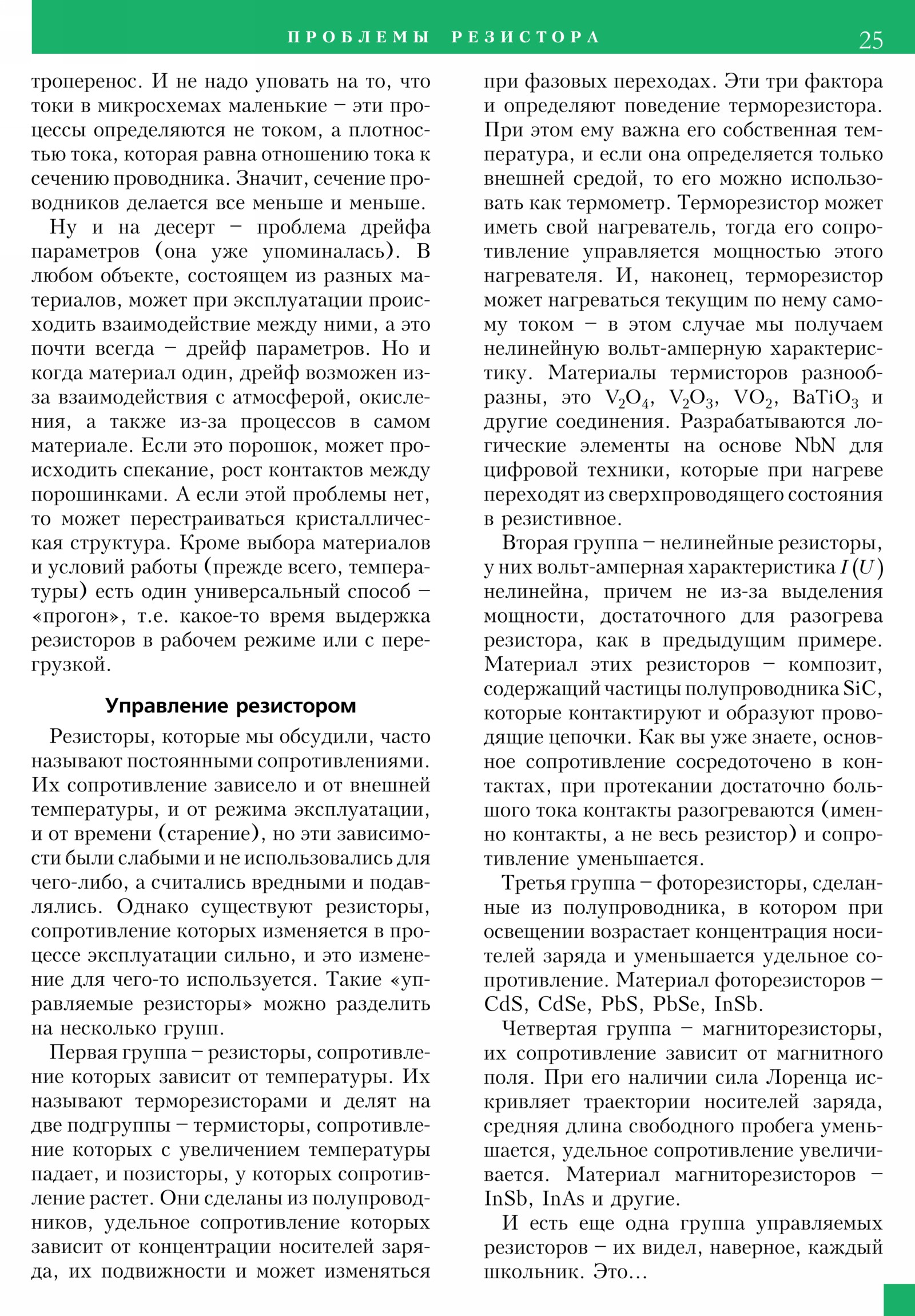 ПРОБЛЕМЫ РЕЗИСТОРА 25

троперенос. И не надо уповать на то, что токи в микросхемах маленькие – эти процессы определяются не током, а плотностью тока, которая равна отношению тока к сечению проводника. Значит, сечение проводников делается все меньше и меньше.

Ну и на десерт – проблема дрейфа параметров (она уже упоминалась). В любом объекте, состоящем из разных материалов, может при эксплуатации происходить взаимодействие между ними, а это почти всегда – дрейф параметров. Но и когда материал один, дрейф возможен из-за взаимодействия с атмосферой, окисления, а также из-за процессов в самом материале. Если это порошок, может происходить спекание, рост контактов между порошинками. А если этой проблемы нет, то может перестраиваться кристаллическая структура. Кроме выбора материалов и условий работы (прежде всего, температуры) есть один универсальный способ – «прогон», т.е. какое-то время выдержка резисторов в рабочем режиме или с перегрузкой.

Управление резистором

Резисторы, которые мы обсудили, часто называют постоянными сопротивлениями. Их сопротивление зависело и от внешней температуры, и от режима эксплуатации, и от времени (старение), но эти зависимости были слабыми и не использовались для чего-либо, а считались вредными и подавлялись. Однако существуют резисторы, сопротивление которых изменяется в процессе эксплуатации сильно, и это изменение для чего-то используется. Такие «управляемые резисторы» можно разделить на несколько групп.

Первая группа – резисторы, сопротивление которых зависит от температуры. Их называют терморезисторами и делят на две подгруппы – термисторы, сопротивление которых с увеличением температуры падает, и позисторы, у которых сопротивление растет. Они сделаны из полупроводников, удельное сопротивление которых зависит от концентрации носителей заряда, их подвижности и может изменяться при фазовых переходах. Эти три фактора и определяют поведение терморезистора. При этом ему важна его собственная температура, и если она определяется только внешней средой, то его можно использовать как термометр. Терморезистор может иметь свой нагреватель, тогда его сопротивление управляется мощностью этого нагревателя. И, наконец, терморезистор может нагреваться текущим по нему самому током – в этом случае мы получаем нелинейную вольт-амперную характеристику. Материалы термисторов разнообразны, это $V_2O_4$, $V_2O_3$, $VO_2$, $BaTiO_3$ и другие соединения. Разрабатываются логические элементы на основе NbN для цифровой техники, которые при нагреве переходят из сверхпроводящего состояния в резистивное.

Вторая группа – нелинейные резисторы, у них вольт-амперная характеристика $I(U)$ нелинейна, причем не из-за выделения мощности, достаточного для разогрева резистора, как в предыдущим примере. Материал этих резисторов – композит, содержащий частицы полупроводника SiC, которые контактируют и образуют проводящие цепочки. Как вы уже знаете, основное сопротивление сосредоточено в контактах, при протекании достаточно большого тока контакты разогреваются (именно контакты, а не весь резистор) и сопротивление уменьшается.

Третья группа – фоторезисторы, сделанные из полупроводника, в котором при освещении возрастает концентрация носителей заряда и уменьшается удельное сопротивление. Материал фоторезисторов – CdS, CdSe, PbS, PbSe, InSb.

Четвертая группа – магниторезисторы, их сопротивление зависит от магнитного поля. При его наличии сила Лоренца искривляет траектории носителей заряда, средняя длина свободного пробега уменьшается, удельное сопротивление увеличивается. Материал магниторезисторов – InSb, InAs и другие.

И есть еще одна группа управляемых резисторов – их видел, наверное, каждый школьник. Это…